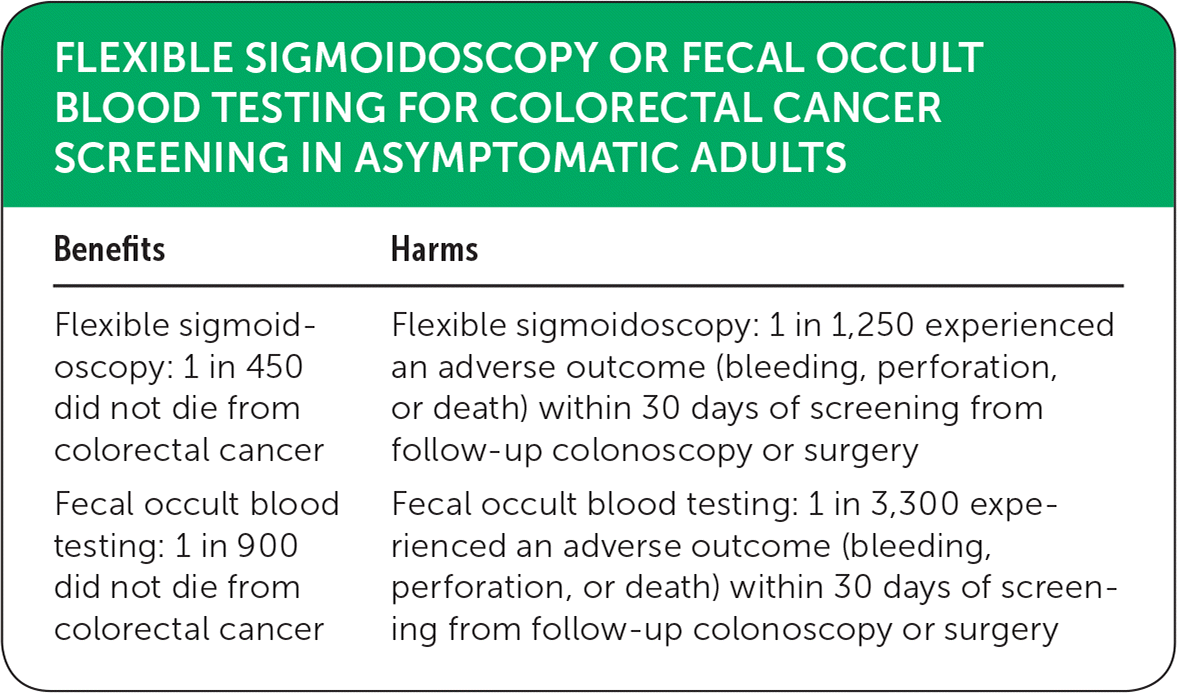 FLEXIBLE SIGMOIDOSCOPY OR FECAL OCCULT BLOOD TESTING FOR COLORECTAL CANCER SCREENING IN ASYMPTOMATIC ADULTS

| Benefits | Harms |
|---|---|
| Flexible sigmoidoscopy: 1 in 450 did not die from colorectal cancer | Flexible sigmoidoscopy: 1 in 1,250 experienced an adverse outcome (bleeding, perforation, or death) within 30 days of screening from follow-up colonoscopy or surgery |
| Fecal occult blood testing: 1 in 900 did not die from colorectal cancer | Fecal occult blood testing: 1 in 3,300 experienced an adverse outcome (bleeding, perforation, or death) within 30 days of screening from follow-up colonoscopy or surgery |